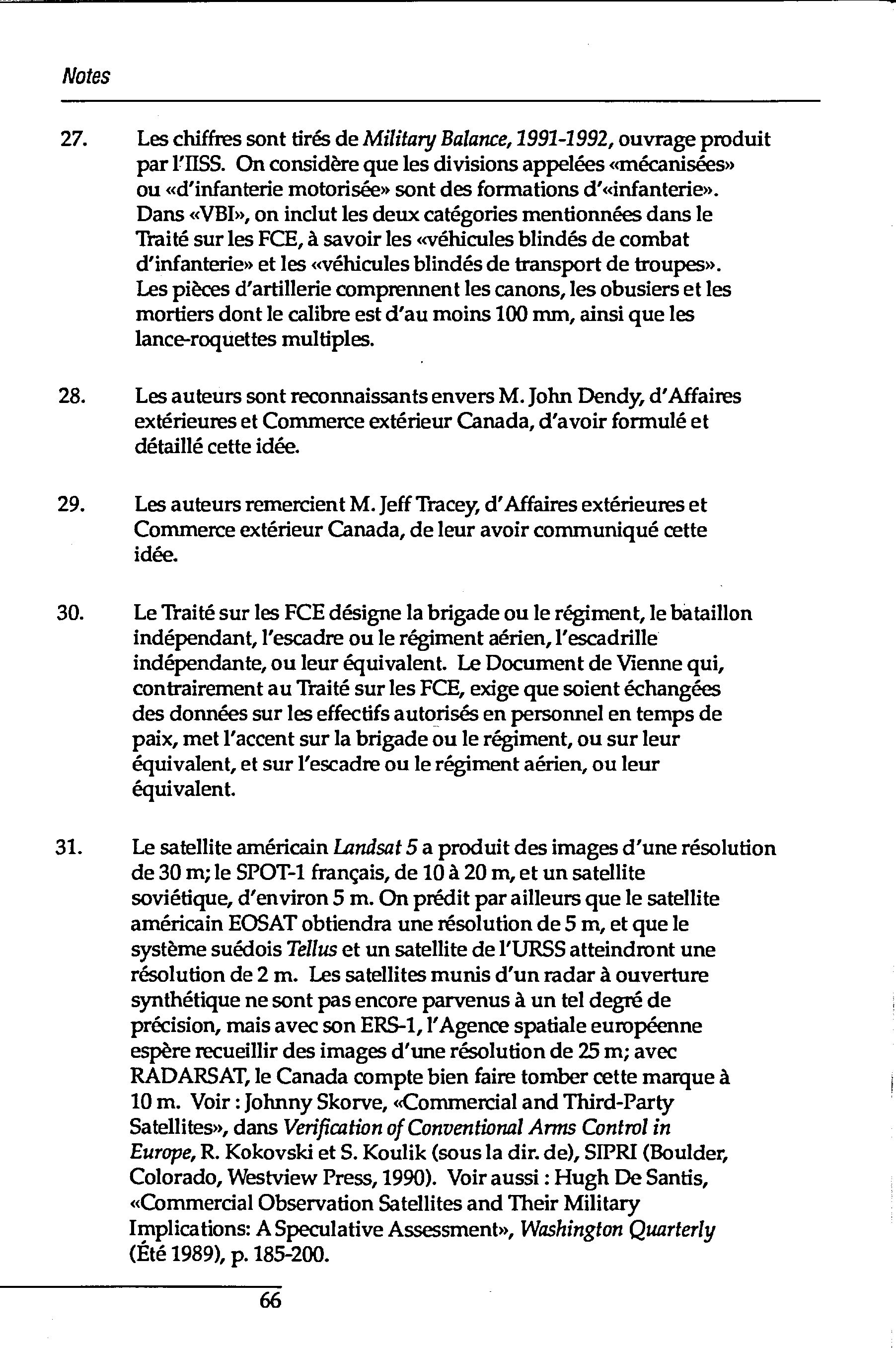 Notes

27. Les chiffres sont tirés de Military Balance, 1991-1992, ouvrage produit par l'IISS. On considère que les divisions appelées «mécanisées» ou «d'infanterie motorisée» sont des formations d'«infanterie». Dans «VBI», on inclut les deux catégories mentionnées dans le Traité sur les FCE, à savoir les «véhicules blindés de combat d'infanterie» et les «véhicules blindés de transport de troupes». Les pièces d'artillerie comprennent les canons, les obusiers et les mortiers dont le calibre est d'au moins 100 mm, ainsi que les lance-roquettes multiples.

28. Les auteurs sont reconnaissants envers M. John Dendy, d'Affaires extérieures et Commerce extérieur Canada, d'avoir formulé et détaillé cette idée.

29. Les auteurs remercient M. Jeff Tracey, d'Affaires extérieures et Commerce extérieur Canada, de leur avoir communiqué cette idée.

30. Le Traité sur les FCE désigne la brigade ou le régiment, le bataillon indépendant, l'escadre ou le régiment aérien, l'escadrille indépendante, ou leur équivalent. Le Document de Vienne qui, contrairement au Traité sur les FCE, exige que soient échangées des données sur les effectifs autorisés en personnel en temps de paix, met l'accent sur la brigade ou le régiment, ou sur leur équivalent, et sur l'escadre ou le régiment aérien, ou leur équivalent.

31. Le satellite américain Landsat 5 a produit des images d'une résolution de 30 m; le SPOT-1 français, de 10 à 20 m, et un satellite soviétique, d'environ 5 m. On prédit par ailleurs que le satellite américain EOSAT obtiendra une résolution de 5 m, et que le système suédois Tellus et un satellite de l'URSS atteindront une résolution de 2 m. Les satellites munis d'un radar à ouverture synthétique ne sont pas encore parvenus à un tel degré de précision, mais avec son ERS-1, l'Agence spatiale européenne espère recueillir des images d'une résolution de 25 m; avec RADARSAT, le Canada compte bien faire tomber cette marque à 10 m. Voir : Johnny Skorve, «Commercial and Third-Party Satellites», dans Verification of Conventional Arms Control in Europe, R. Kokovski et S. Koulik (sous la dir. de), SIPRI (Boulder, Colorado, Westview Press, 1990). Voir aussi : Hugh De Santis, «Commercial Observation Satellites and Their Military Implications: A Speculative Assessment», Washington Quarterly (Été 1989), p. 185-200.

66